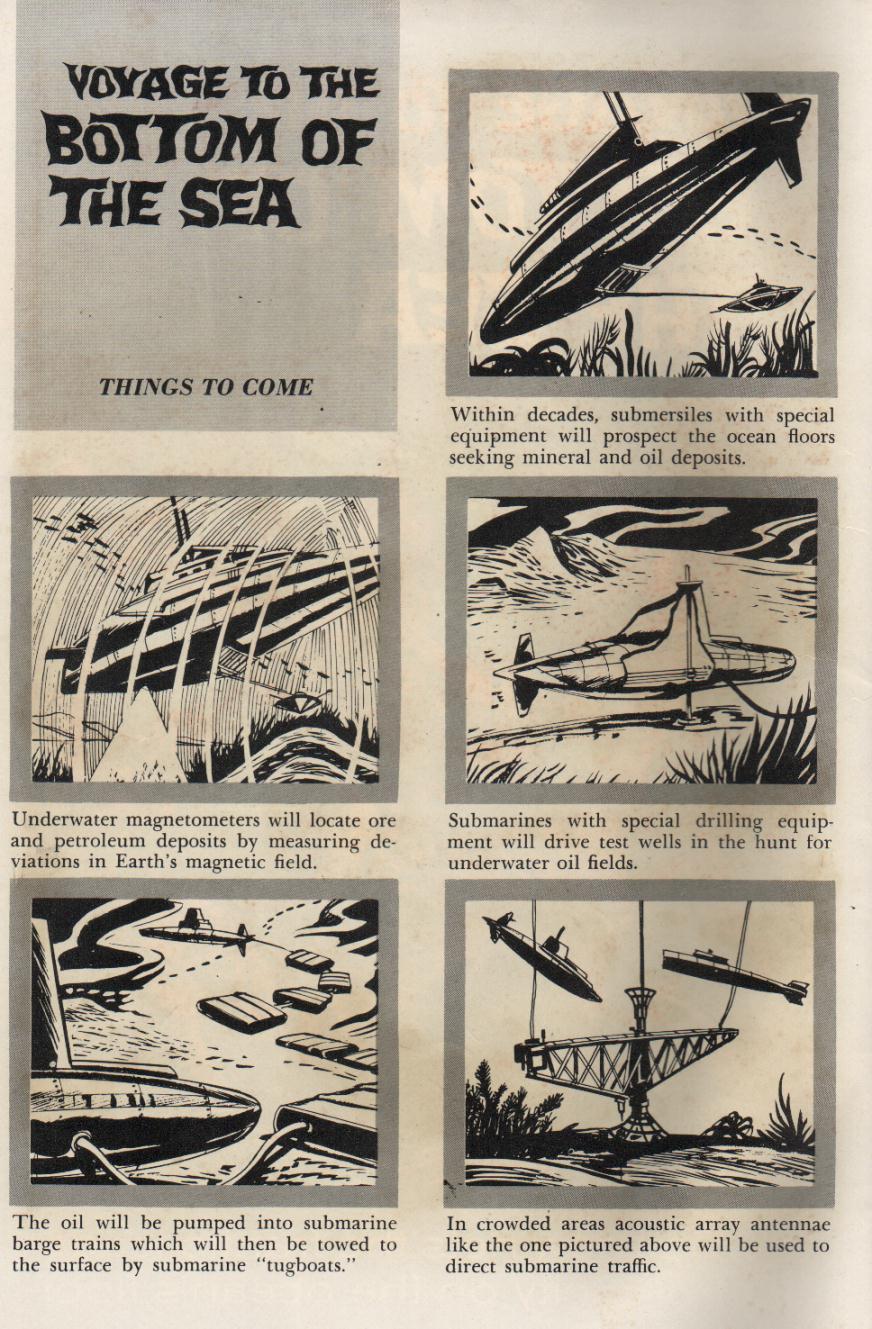 VOYAGE TO THE BOTTOM OF THE SEA

THINGS TO COME

Within decades, submersiles with special equipment will prospect the ocean floors seeking mineral and oil deposits.

Underwater magnetometers will locate ore and petroleum deposits by measuring deviations in Earth's magnetic field.

Submarines with special drilling equipment will drive test wells in the hunt for underwater oil fields.

The oil will be pumped into submarine barge trains which will then be towed to the surface by submarine "tugboats."

In crowded areas acoustic array antennae like the one pictured above will be used to direct submarine traffic.